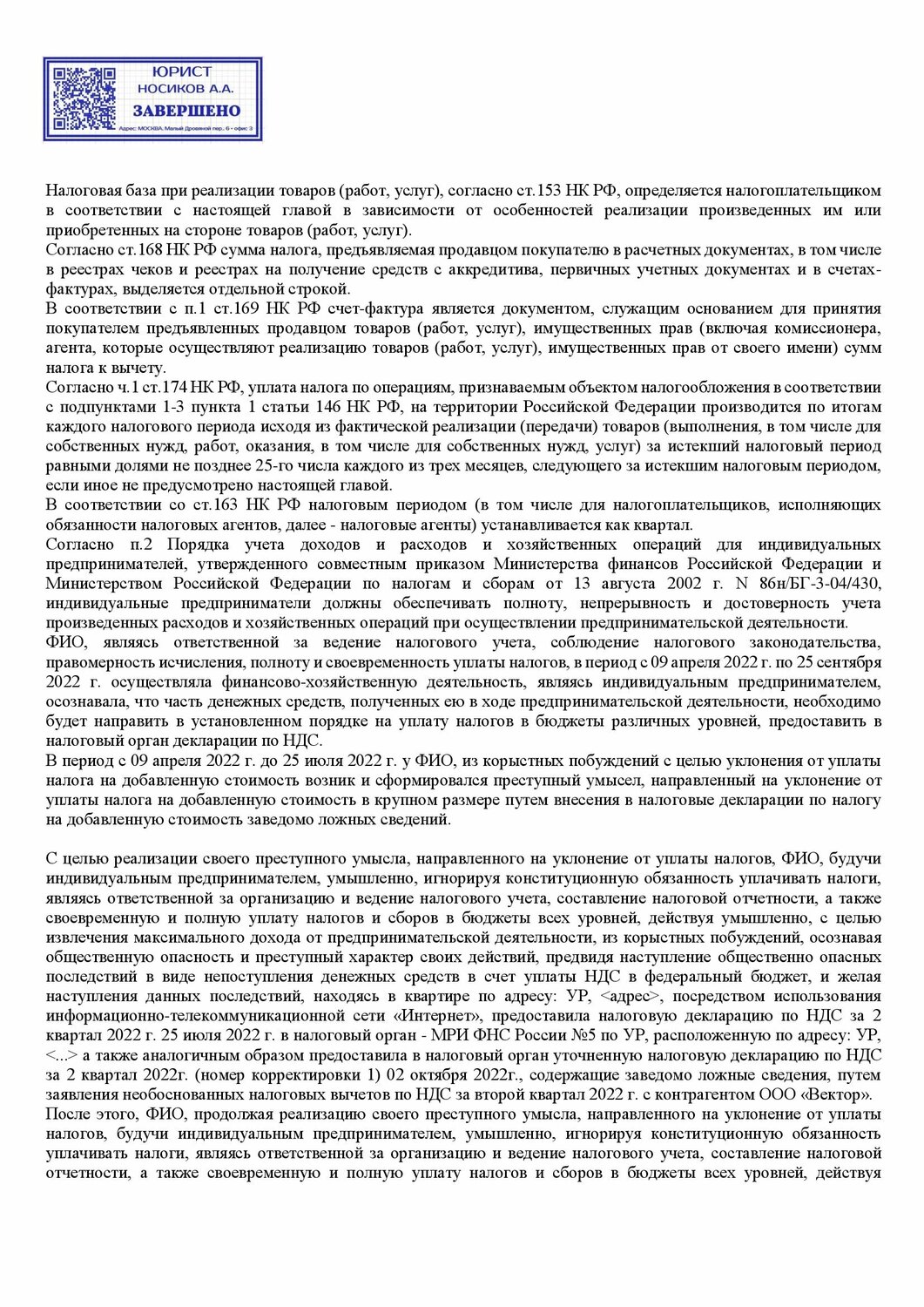 ЮРИСТ
НОСИКОВ А.А.
ЗАВЕРШЕНО
Адрес: МОСКВА, Малый Дровяной пер. 6 - офис 3

Налоговая база при реализации товаров (работ, услуг), согласно ст.153 НК РФ, определяется налогоплательщиком в соответствии с настоящей главой в зависимости от особенностей реализации произведенных им или приобретенных на стороне товаров (работ, услуг).
Согласно ст.168 НК РФ сумма налога, предъявляемая продавцом покупателю в расчетных документах, в том числе в реестрах чеков и реестрах на получение средств с аккредитива, первичных учетных документах и в счетах-фактурах, выделяется отдельной строкой.
В соответствии с п.1 ст.169 НК РФ счет-фактура является документом, служащим основанием для принятия покупателем предъявленных продавцом товаров (работ, услуг), имущественных прав (включая комиссионера, агента, которые осуществляют реализацию товаров (работ, услуг), имущественных прав от своего имени) сумм налога к вычету.
Согласно ч.1 ст.174 НК РФ, уплата налога по операциям, признаваемым объектом налогообложения в соответствии с подпунктами 1-3 пункта 1 статьи 146 НК РФ, на территории Российской Федерации производится по итогам каждого налогового периода исходя из фактической реализации (передачи) товаров (выполнения, в том числе для собственных нужд, работ, оказания, в том числе для собственных нужд, услуг) за истекший налоговый период равными долями не позднее 25-го числа каждого из трех месяцев, следующего за истекшим налоговым периодом, если иное не предусмотрено настоящей главой.
В соответствии со ст.163 НК РФ налоговым периодом (в том числе для налогоплательщиков, исполняющих обязанности налоговых агентов, далее - налоговые агенты) устанавливается как квартал.
Согласно п.2 Порядка учета доходов и расходов и хозяйственных операций для индивидуальных предпринимателей, утвержденного совместным приказом Министерства финансов Российской Федерации и Министерством Российской Федерации по налогам и сборам от 13 августа 2002 г. N 86н/БГ-3-04/430, индивидуальные предприниматели должны обеспечивать полноту, непрерывность и достоверность учета произведенных расходов и хозяйственных операций при осуществлении предпринимательской деятельности.
ФИО, являясь ответственной за ведение налогового учета, соблюдение налогового законодательства, правомерность исчисления, полноту и своевременность уплаты налогов, в период с 09 апреля 2022 г. по 25 сентября 2022 г. осуществляла финансово-хозяйственную деятельность, являясь индивидуальным предпринимателем, осознавала, что часть денежных средств, полученных ею в ходе предпринимательской деятельности, необходимо будет направить в установленном порядке на уплату налогов в бюджеты различных уровней, предоставить в налоговый орган декларации по НДС.
В период с 09 апреля 2022 г. до 25 июля 2022 г. у ФИО, из корыстных побуждений с целью уклонения от уплаты налога на добавленную стоимость возник и сформировался преступный умысел, направленный на уклонение от уплаты налога на добавленную стоимость в крупном размере путем внесения в налоговые декларации по налогу на добавленную стоимость заведомо ложных сведений.

С целью реализации своего преступного умысла, направленного на уклонение от уплаты налогов, ФИО, будучи индивидуальным предпринимателем, умышленно, игнорируя конституционную обязанность уплачивать налоги, являясь ответственной за организацию и ведение налогового учета, составление налоговой отчетности, а также своевременную и полную уплату налогов и сборов в бюджеты всех уровней, действуя умышленно, с целью извлечения максимального дохода от предпринимательской деятельности, из корыстных побуждений, осознавая общественную опасность и преступный характер своих действий, предвидя наступление общественно опасных последствий в виде непоступления денежных средств в счет уплаты НДС в федеральный бюджет, и желая наступления данных последствий, находясь в квартире по адресу: УР, <адрес>, посредством использования информационно-телекоммуникационной сети «Интернет», предоставила налоговую декларацию по НДС за 2 квартал 2022 г. 25 июля 2022 г. в налоговый орган - МРИ ФНС России №5 по УР, расположенную по адресу: УР, <...> а также аналогичным образом предоставила в налоговый орган уточненную налоговую декларацию по НДС за 2 квартал 2022г. (номер корректировки 1) 02 октября 2022г., содержащие заведомо ложные сведения, путем заявления необоснованных налоговых вычетов по НДС за второй квартал 2022 г. с контрагентом ООО «Вектор».
После этого, ФИО, продолжая реализацию своего преступного умысла, направленного на уклонение от уплаты налогов, будучи индивидуальным предпринимателем, умышленно, игнорируя конституционную обязанность уплачивать налоги, являясь ответственной за организацию и ведение налогового учета, составление налоговой отчетности, а также своевременную и полную уплату налогов и сборов в бюджеты всех уровней, действуя